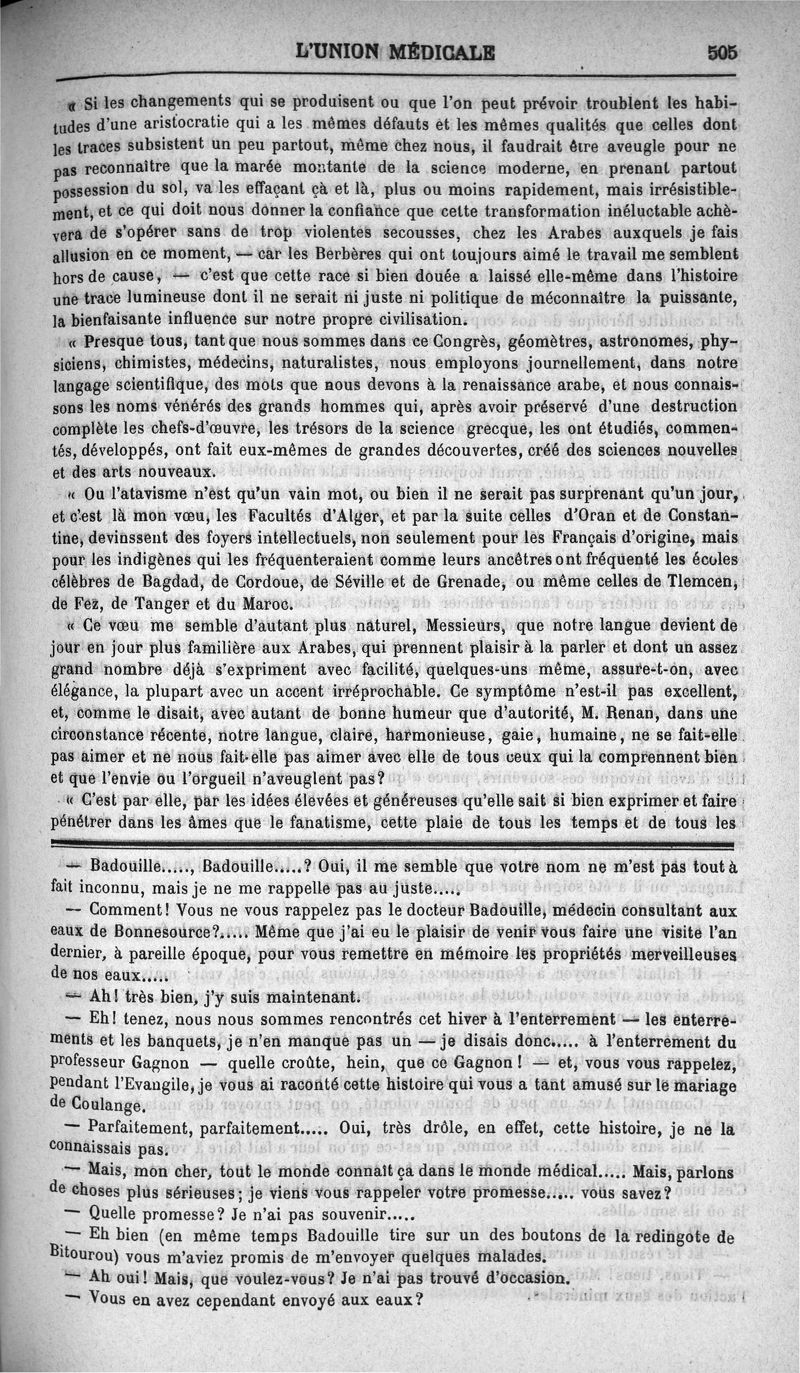 L'UNION MÉDICALE 505

« Si les changements qui se produisent ou que l'on peut prévoir troublent les habitudes d'une aristocratie qui a les mêmes défauts et les mêmes qualités que celles dont les traces subsistent un peu partout, même chez nous, il faudrait être aveugle pour ne pas reconnaître que la marée montante de la science moderne, en prenant partout possession du sol, va les effaçant çà et là, plus ou moins rapidement, mais irrésistiblement, et ce qui doit nous donner la confiance que cette transformation inéluctable achèvera de s'opérer sans de trop violentes secousses, chez les Arabes auxquels je fais allusion en ce moment, — car les Berbères qui ont toujours aimé le travail me semblent hors de cause, — c'est que cette race si bien douée a laissé elle-même dans l'histoire une trace lumineuse dont il ne serait ni juste ni politique de méconnaître la puissante, la bienfaisante influence sur notre propre civilisation.

« Presque tous, tant que nous sommes dans ce Congrès, géomètres, astronomes, physiciens, chimistes, médecins, naturalistes, nous employons journellement, dans notre langage scientifique, des mots que nous devons à la renaissance arabe, et nous connaissons les noms vénérés des grands hommes qui, après avoir préservé d'une destruction complète les chefs-d'œuvre, les trésors de la science grecque, les ont étudiés, commentés, développés, ont fait eux-mêmes de grandes découvertes, créé des sciences nouvelles et des arts nouveaux.

« Ou l'atavisme n'est qu'un vain mot, ou bien il ne serait pas surprenant qu'un jour, et c'est là mon vœu, les Facultés d'Alger, et par la suite celles d'Oran et de Constantine, devinssent des foyers intellectuels, non seulement pour les Français d'origine, mais pour les indigènes qui les fréquenteraient comme leurs ancêtres ont fréquenté les écoles célèbres de Bagdad, de Cordoue, de Séville et de Grenade, ou même celles de Tlemcen, de Fez, de Tanger et du Maroc.

« Ce vœu me semble d'autant plus naturel, Messieurs, que notre langue devient de jour en jour plus familière aux Arabes, qui prennent plaisir à la parler et dont un assez grand nombre déjà s'expriment avec facilité, quelques-uns même, assure-t-on, avec élégance, la plupart avec un accent irréprochable. Ce symptôme n'est-il pas excellent, et, comme le disait, avec autant de bonne humeur que d'autorité, M. Renan, dans une circonstance récente, notre langue, claire, harmonieuse, gaie, humaine, ne se fait-elle pas aimer et ne nous fait-elle pas aimer avec elle de tous ceux qui la comprennent bien et que l'envie ou l'orgueil n'aveuglent pas?

« C'est par elle, par les idées élevées et généreuses qu'elle sait si bien exprimer et faire pénétrer dans les âmes que le fanatisme, cette plaie de tous les temps et de tous les

— Badouille....., Badouille.....? Oui, il me semble que votre nom ne m'est pas tout à fait inconnu, mais je ne me rappelle pas au juste.....

— Comment! Vous ne vous rappelez pas le docteur Badouille, médecin consultant aux eaux de Bonnesource?..... Même que j'ai eu le plaisir de venir vous faire une visite l'an dernier, à pareille époque, pour vous remettre en mémoire les propriétés merveilleuses de nos eaux.....

— Ah! très bien, j'y suis maintenant.

— Eh! tenez, nous nous sommes rencontrés cet hiver à l'enterrement — les enterrements et les banquets, je n'en manque pas un — je disais donc..... à l'enterrement du professeur Gagnon — quelle croûte, hein, que ce Gagnon! — et, vous vous rappelez, pendant l'Evangile, je vous ai raconté cette histoire qui vous a tant amusé sur le mariage de Coulange.

— Parfaitement, parfaitement..... Oui, très drôle, en effet, cette histoire, je ne la connaissais pas.

— Mais, mon cher, tout le monde connaît ça dans le monde médical..... Mais, parlons de choses plus sérieuses; je viens vous rappeler votre promesse..... vous savez?

— Quelle promesse? Je n'ai pas souvenir.....

— Eh bien (en même temps Badouille tire sur un des boutons de la redingote de Bitourou) vous m'aviez promis de m'envoyer quelques malades.

— Ah oui! Mais, que voulez-vous? Je n'ai pas trouvé d'occasion.

— Vous en avez cependant envoyé aux eaux?